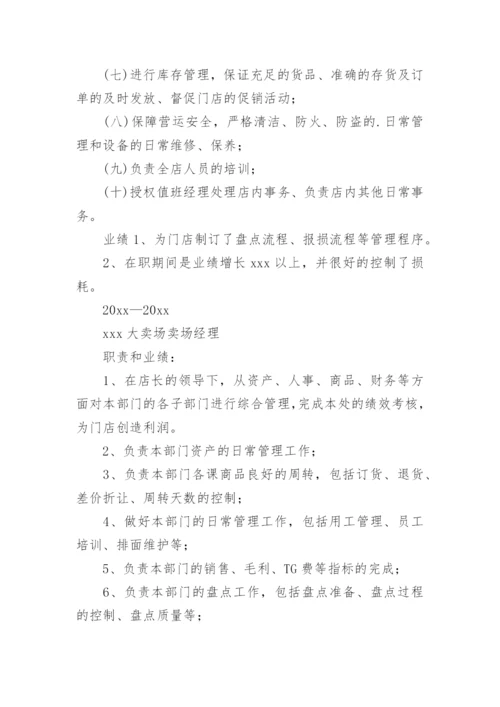 (七)进行库存管理，保证充足的货品、准确的存货及订单的及时发放、督促门店的促销活动；

(八)保障营运安全，严格清洁、防火、防盗的.日常管理和设备的日常维修、保养；

(九)负责全店人员的培训；

(十)授权值班经理处理店内事务、负责店内其他日常事务。

业绩 1、为门店制订了盘点流程、报损流程等管理程序。

2、在职期间是业绩增长 xxx 以上，并很好的控制了损耗。

20xx—20xx

xxx 大卖场卖场经理

职责和业绩：

1、在店长的领导下，从资产、人事、商品、财务等方面对本部门的各子部门进行综合管理,完成本处的绩效考核，为门店创造利润。

2、负责本部门资产的日常管理工作；

3、负责本部门各课商品良好的周转，包括订货、退货、差价折让、周转天数的控制；

4、做好本部门的日常管理工作，包括用工管理、员工培训、排面维护等；

5、负责本部门的销售、毛利、TG 费等指标的完成；

6、负责本部门的盘点工作，包括盘点准备、盘点过程的控制、盘点质量等；